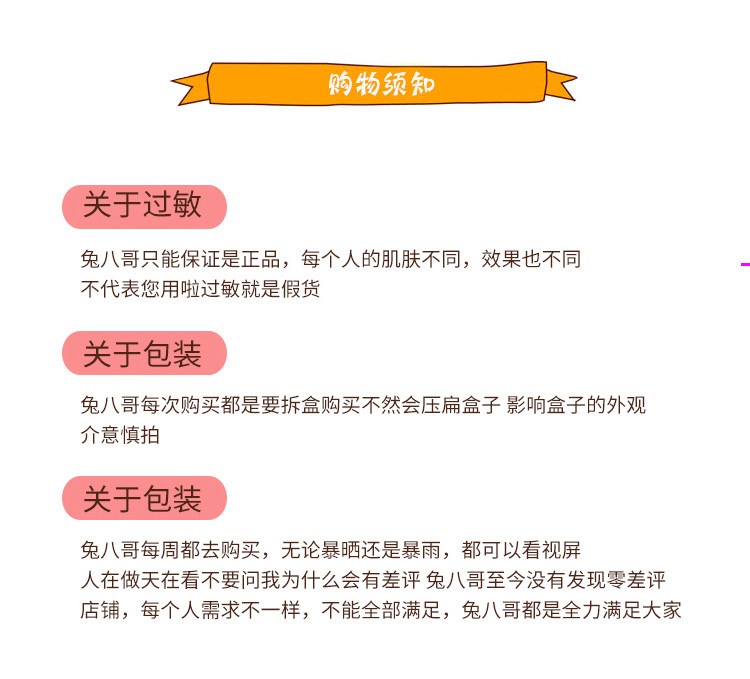 购物须知

关于过敏

兔八哥只能保证是正品，每个人的肌肤不同，效果也不同
不代表您用啦过敏就是假货

关于包装

兔八哥每次购买都是要拆盒购买不然会压扁盒子 影响盒子的外观
介意慎拍

关于包装

兔八哥每周都去购买，无论暴晒还是暴雨，都可以看视屏
人在做天在看不要问我为什么会有差评 兔八哥至今没有发现零差评
店铺，每个人需求不一样，不能全部满足，兔八哥都是全力满足大家